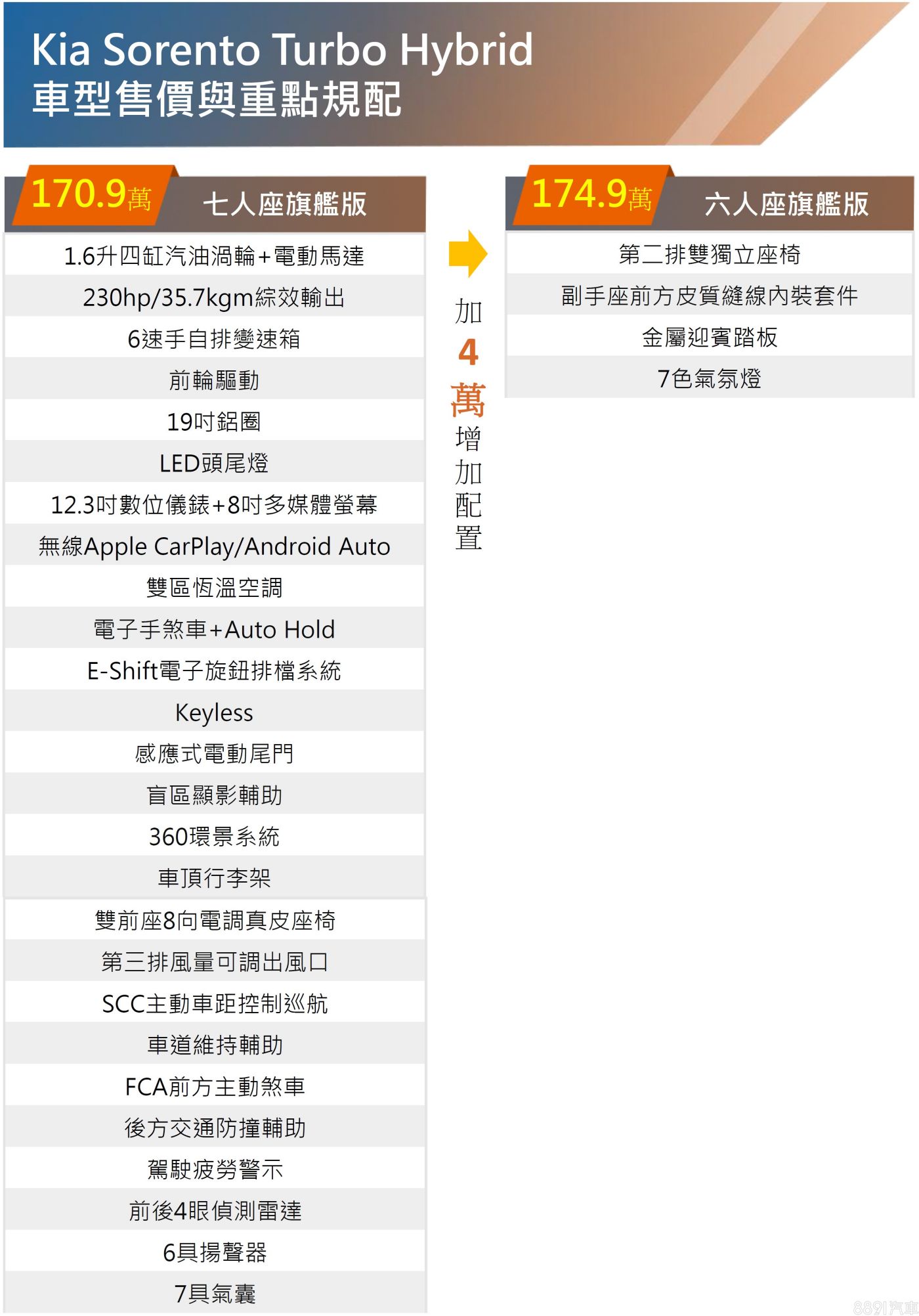 Kia Sorento Turbo Hybrid
車型售價與重點規配

170.9萬 七人座旗艦版

1.6升四缸汽油渦輪+電動馬達
230hp/35.7kgm綜效輸出
6速手自排變速箱
前輪驅動
19吋鋁圈
LED頭尾燈
12.3吋數位儀錶+8吋多媒體螢幕
無線Apple CarPlay/Android Auto
雙區恆溫空調
電子手煞車+Auto Hold
E-Shift電子旋鈕排檔系統
Keyless
感應式電動尾門
盲區顯影輔助
360環景系統
車頂行李架
雙前座8向電調真皮座椅
第三排風量可調出風口
SCC主動車距控制巡航
車道維持輔助
FCA前方主動煞車
後方交通防撞輔助
駕駛疲勞警示
前後4眼偵測雷達
6具揚聲器
7具氣囊

加4萬增加配置

174.9萬 六人座旗艦版

第二排雙獨立座椅
副手座前方皮質縫線內裝套件
金屬迎賓踏板
7色氣氛燈

8891汽車